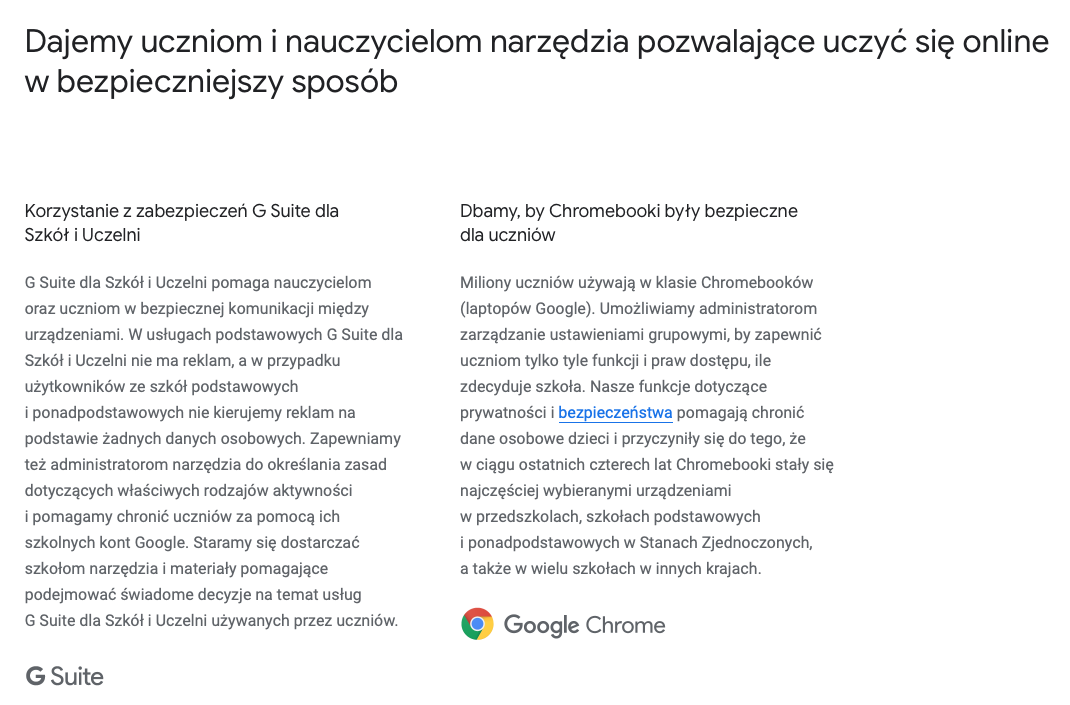 Dajemy uczniom i nauczycielom narzędzia pozwalające uczyć się online w bezpieczniejszy sposób

Korzystanie z zabezpieczeń G Suite dla Szkół i Uczelni

G Suite dla Szkół i Uczelni pomaga nauczycielom oraz uczniom w bezpiecznej komunikacji między urządzeniami. W usługach podstawowych G Suite dla Szkół i Uczelni nie ma reklam, a w przypadku użytkowników ze szkół podstawowych i ponadpodstawowych nie kierujemy reklam na podstawie żadnych danych osobowych. Zapewniamy też administratorom narzędzia do określania zasad dotyczących właściwych rodzajów aktywności i pomagamy chronić uczniów za pomocą ich szkolnych kont Google. Staramy się dostarczać szkołom narzędzia i materiały pomagające podejmować świadome decyzje na temat usług G Suite dla Szkół i Uczelni używanych przez uczniów.

G Suite

Dbamy, by Chromebooki były bezpieczne dla uczniów

Miliony uczniów używają w klasie Chromebooków (laptopów Google). Umożliwiamy administratorom zarządzanie ustawieniami grupowymi, by zapewnić uczniom tylko tyle funkcji i praw dostępu, ile zdecyduje szkoła. Nasze funkcje dotyczące prywatności i bezpieczeństwa pomagają chronić dane osobowe dzieci i przyczyniły się do tego, że w ciągu ostatnich czterech lat Chromebooki stały się najczęściej wybieranymi urządzeniami w przedszkolach, szkołach podstawowych i ponadpodstawowych w Stanach Zjednoczonych, a także w wielu szkołach w innych krajach.

Google Chrome